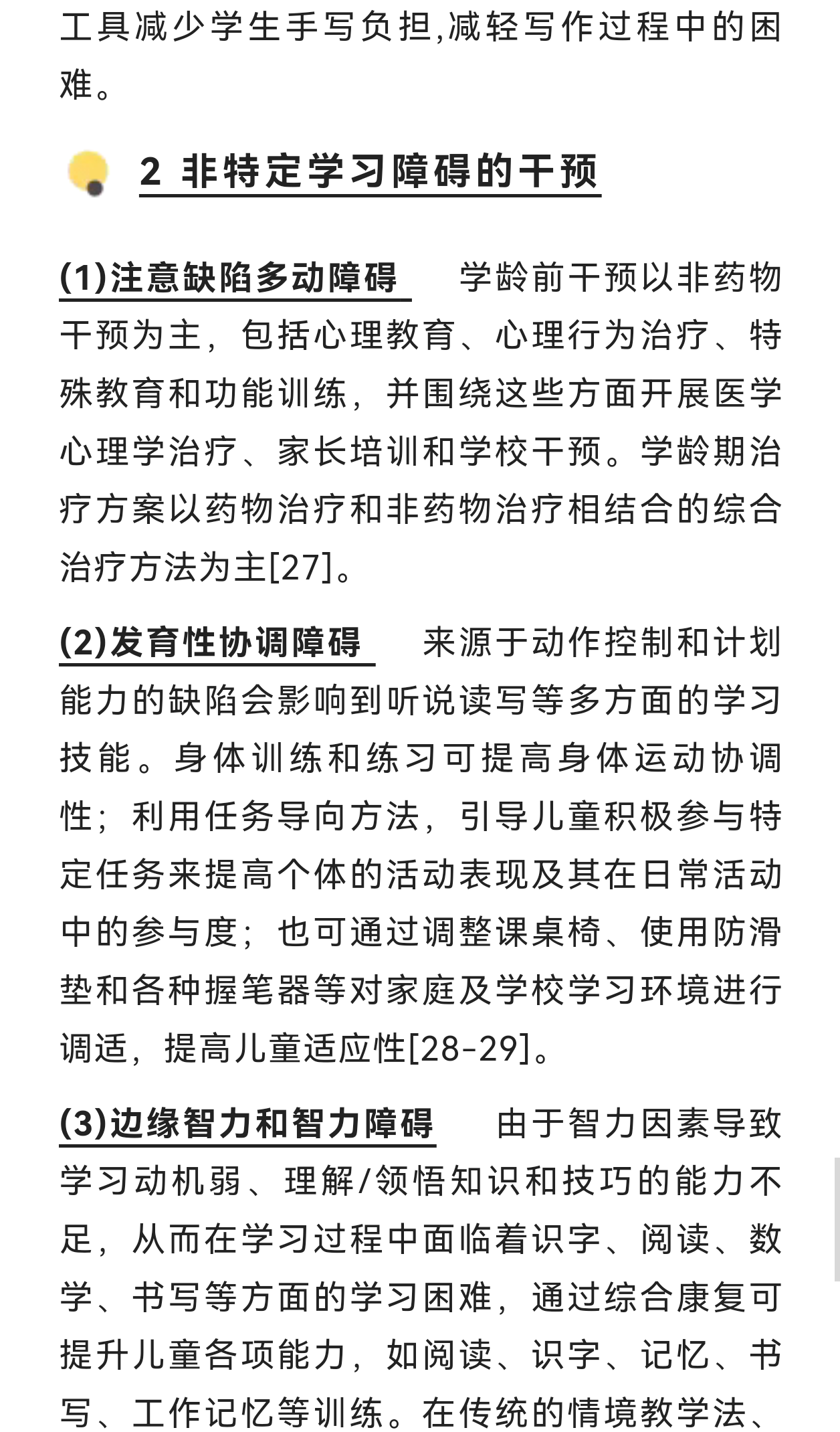 工具减少学生手写负担,减轻写作过程中的困难。

2 非特定学习障碍的干预

(1)注意缺陷多动障碍　学龄前干预以非药物干预为主，包括心理教育、心理行为治疗、特殊教育和功能训练，并围绕这些方面开展医学心理学治疗、家长培训和学校干预。学龄期治疗方案以药物治疗和非药物治疗相结合的综合治疗方法为主[27]。

(2)发育性协调障碍　来源于动作控制和计划能力的缺陷会影响到听说读写等多方面的学习技能。身体训练和练习可提高身体运动协调性；利用任务导向方法，引导儿童积极参与特定任务来提高个体的活动表现及其在日常活动中的参与度；也可通过调整课桌椅、使用防滑垫和各种握笔器等对家庭及学校学习环境进行调适，提高儿童适应性[28-29]。

(3)边缘智力和智力障碍　由于智力因素导致学习动机弱、理解/领悟知识和技巧的能力不足，从而在学习过程中面临着识字、阅读、数学、书写等方面的学习困难，通过综合康复可提升儿童各项能力，如阅读、识字、记忆、书写、工作记忆等训练。在传统的情境教学法、